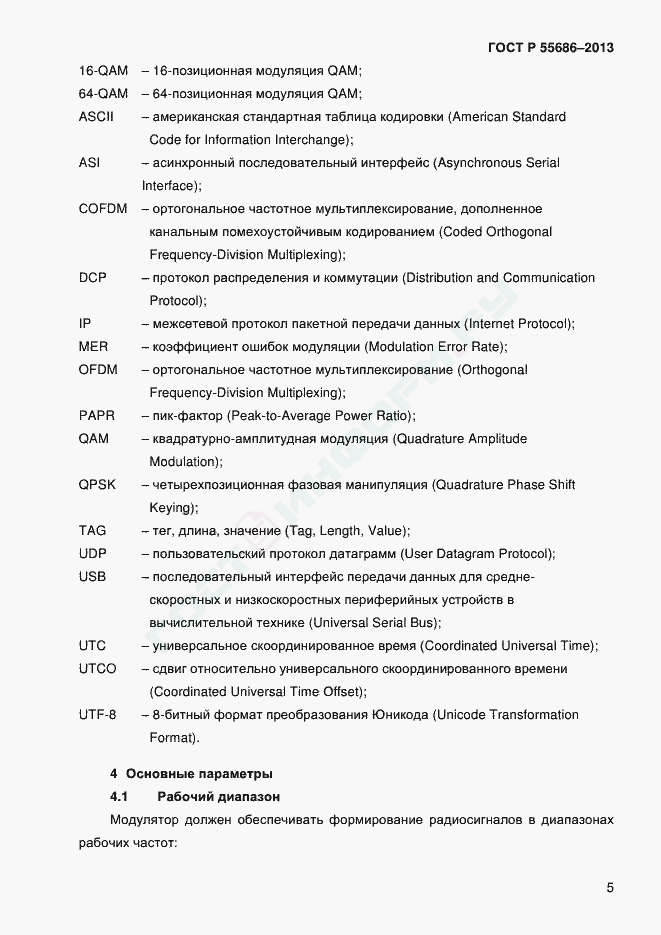 ГОСТ Р 55686–2013

16-QAM – 16-позиционная модуляция QAM;

64-QAM – 64-позиционная модуляция QAM;

ASCII – американская стандартная таблица кодировки (American Standard Code for Information Interchange);

ASI – асинхронный последовательный интерфейс (Asynchronous Serial Interface);

COFDM – ортогональное частотное мультиплексирование, дополненное канальным помехоустойчивым кодированием (Coded Orthogonal Frequency-Division Multiplexing);

DCP – протокол распределения и коммутации (Distribution and Communication Protocol);

IP – межсетевой протокол пакетной передачи данных (Internet Protocol);

MER – коэффициент ошибок модуляции (Modulation Error Rate);

OFDM – ортогональное частотное мультиплексирование (Orthogonal Frequency-Division Multiplexing);

PAPR – пик-фактор (Peak-to-Average Power Ratio);

QAM – квадратурно-амплитудная модуляция (Quadrature Amplitude Modulation);

QPSK – четырехпозиционная фазовая манипуляция (Quadrature Phase Shift Keying);

TAG – тег, длина, значение (Tag, Length, Value);

UDP – пользовательский протокол датаграмм (User Datagram Protocol);

USB – последовательный интерфейс передачи данных для среднескоростных и низкоскоростных периферийных устройств в вычислительной технике (Universal Serial Bus);

UTC – универсальное скоординированное время (Coordinated Universal Time);

UTCO – сдвиг относительно универсального скоординированного времени (Coordinated Universal Time Offset);

UTF-8 – 8-битный формат преобразования Юникода (Unicode Transformation Format).

4 Основные параметры

4.1 Рабочий диапазон

Модулятор должен обеспечивать формирование радиосигналов в диапазонах рабочих частот:

5